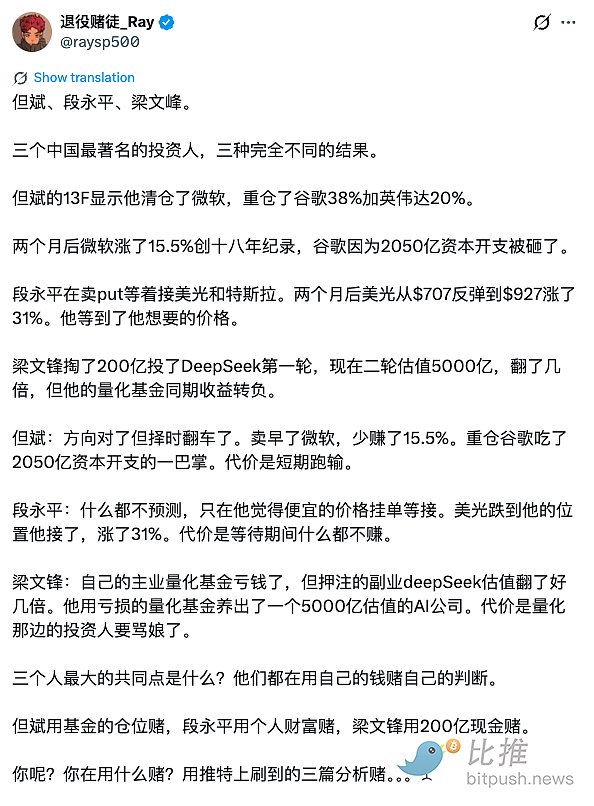 退役赌徒_Ray
@raysp500

Show translation

但斌、段永平、梁文峰。

三个中国最著名的投资人，三种完全不同的结果。

但斌的13F显示他清仓了微软，重仓了谷歌38%加英伟达20%。

两个月后微软涨了15.5%创十八年纪录，谷歌因为2050亿资本开支被砸了。

段永平在卖put等着接美光和特斯拉。两个月后美光从$707反弹到$927涨了31%。他等到了他想要的价格。

梁文锋掏了200亿投了DeepSeek第一轮，现在二轮估值5000亿，翻了几倍，但他的量化基金同期收益转负。

但斌：方向对了但择时翻车了。卖早了微软，少赚了15.5%。重仓谷歌吃了2050亿资本开支的一巴掌。代价是短期跑输。

段永平：什么都不预测，只在他觉得便宜的价格挂单等接。美光跌到他的位置他接了，涨了31%。代价是等待期间什么都不赚。

梁文锋：自己的主业量化基金亏钱了，但押注的副业deepSeek估值翻了好几倍。他用亏损的量化基金养出了一个5000亿估值的AI公司。代价是量化那边的投资人要骂娘了。

三个人最大的共同点是什么？他们都在用自己的钱赌自己的判断。

但斌用基金的仓位赌，段永平用个人财富赌，梁文锋用200亿现金赌。

你呢？你在用什么赌？用推特上刷到的三篇分析赌。。。

比推
bitpush.news